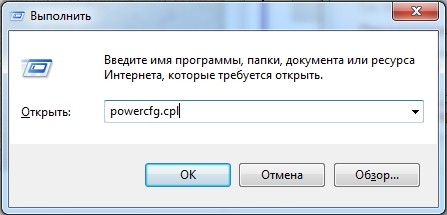 Выполнить

Введите имя программы, папки, документа или ресурса Интернета, которые требуется открыть.

Открыть: powercfg.cpl

OK Отмена Обзор...